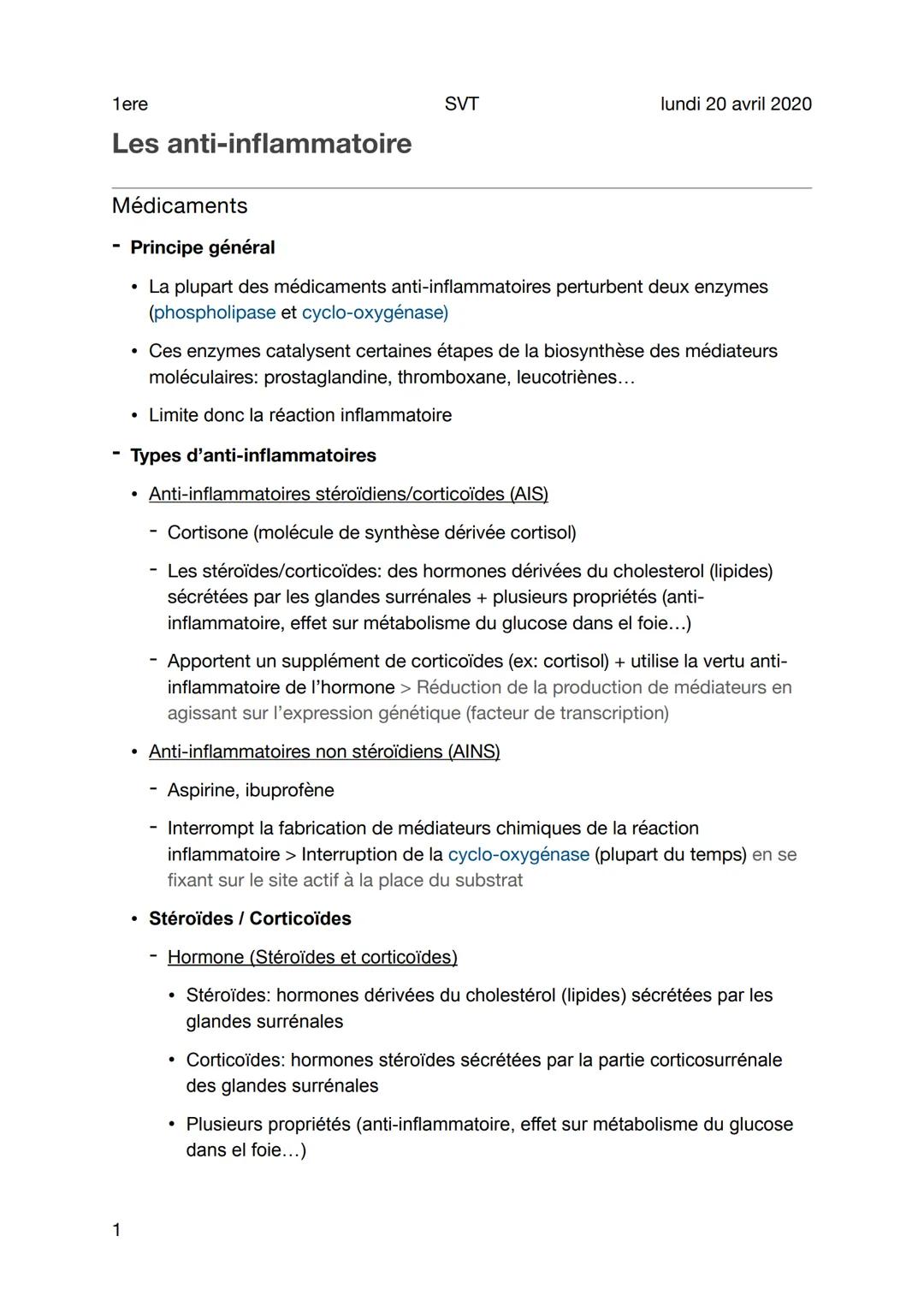 1ere SVT lundi 20 avril 2020

Les anti-inflammatoire

Médicaments

- Principe général

• La plupart des médicaments anti-inflammatoires perturbent deux enzymes (phospholipase et cyclo-oxygénase)

• Ces enzymes catalysent certaines étapes de la biosynthèse des médiateurs moléculaires: prostaglandine, thromboxane, leucotriènes…

• Limite donc la réaction inflammatoire

- Types d'anti-inflammatoires

• Anti-inflammatoires stéroïdiens/corticoïdes (AIS)

- Cortisone (molécule de synthèse dérivée cortisol)

- Les stéroïdes/corticoïdes: des hormones dérivées du cholesterol (lipides) sécrétées par les glandes surrénales + plusieurs propriétés (anti-inflammatoire, effet sur métabolisme du glucose dans el foie…)

- Apportent un supplément de corticoïdes (ex: cortisol) + utilise la vertu anti-inflammatoire de l'hormone > Réduction de la production de médiateurs en agissant sur l'expression génétique (facteur de transcription)

• Anti-inflammatoires non stéroïdiens (AINS)

- Aspirine, ibuprofène

- Interrompt la fabrication de médiateurs chimiques de la réaction inflammatoire > Interruption de la cyclo-oxygénase (plupart du temps) en se fixant sur le site actif à la place du substrat

• Stéroïdes / Corticoïdes

- Hormone (Stéroïdes et corticoïdes)

• Stéroïdes: hormones dérivées du cholestérol (lipides) sécrétées par les glandes surrénales

• Corticoïdes: hormones stéroïdes sécrétées par la partie corticosurrénale des glandes surrénales

• Plusieurs propriétés (anti-inflammatoire, effet sur métabolisme du glucose dans el foie…)

1